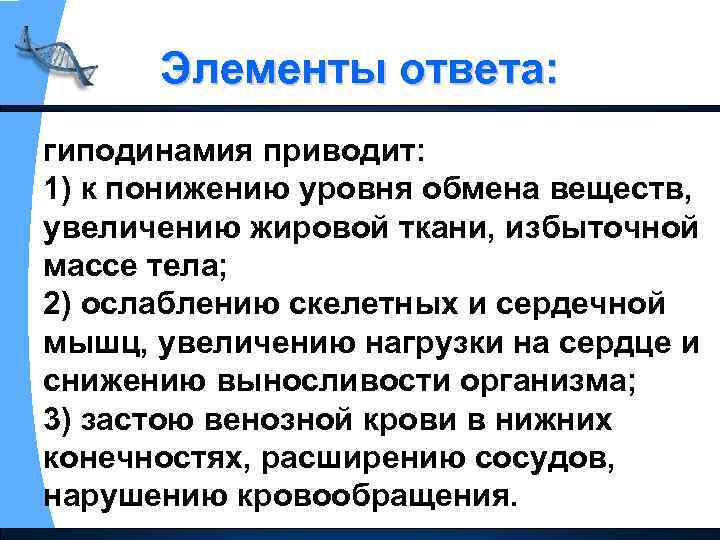 Элементы ответа:

гиподинамия приводит:
1) к понижению уровня обмена веществ, увеличению жировой ткани, избыточной массе тела;
2) ослаблению скелетных и сердечной мышц, увеличению нагрузки на сердце и снижению выносливости организма;
3) застою венозной крови в нижних конечностях, расширению сосудов, нарушению кровообращения.